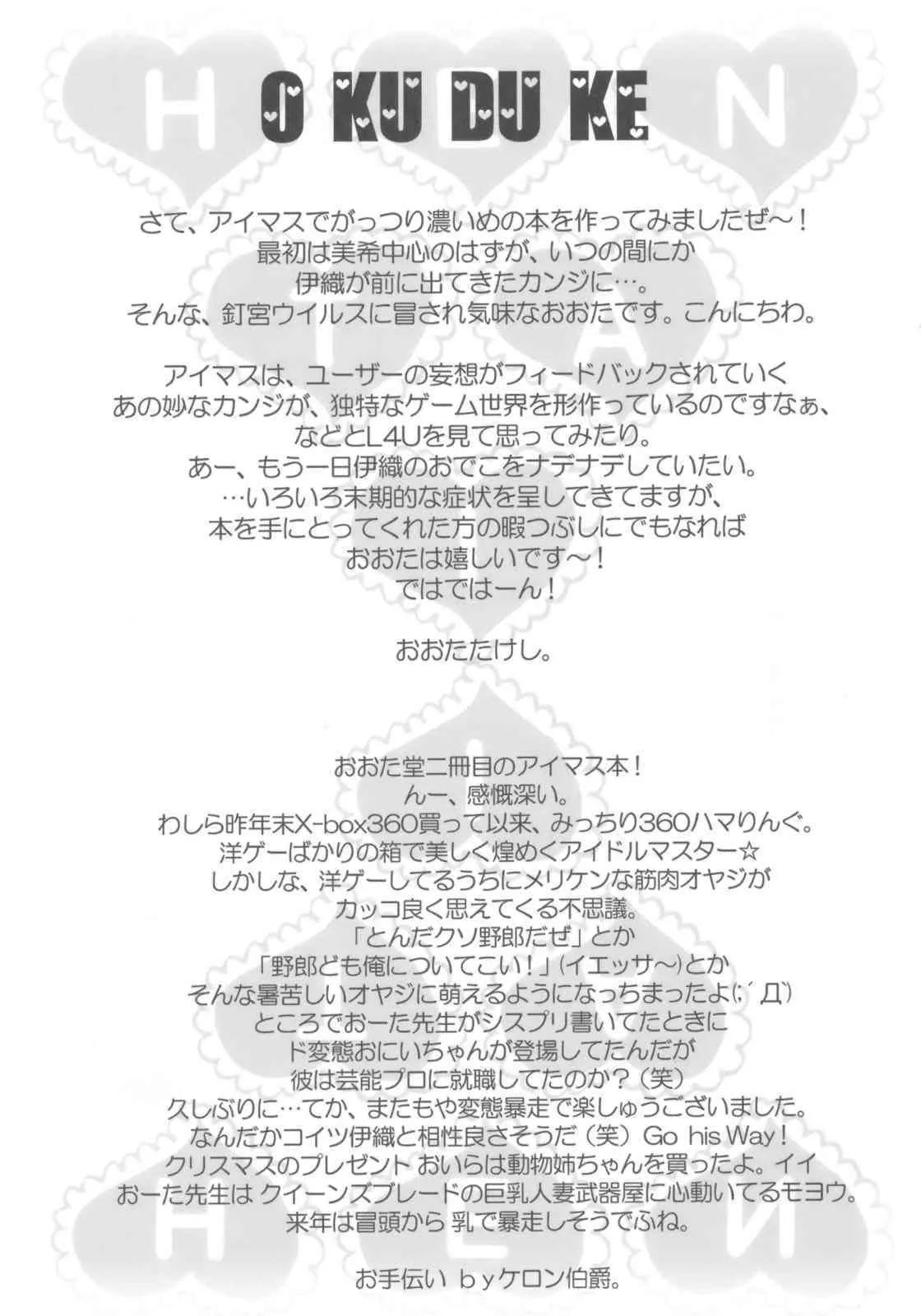 O KU DU KE

さて、アイマスでがっつり濃いめの本を作ってみましたぜ～！
最初は美希中心のはずが、いつの間にか
伊織が前に出てきたカンジに…。
そんな、釘宮ウイルスに冒され気味なおおたです。こんにちわ。

アイマスは、ユーザーの妄想がフィードバックされていく
あの妙なカンジが、独特なゲーム世界を形作っているのですなぁ、
などとL4Uを見て思ってみたり。
あー、もう一日伊織のおでこをナデナデしていたい。
…いろいろ末期的な症状を呈してきてますが、
本を手にとってくれた方の暇つぶしにでもなれば
おおたは嬉しいです～！
ではではーん！

おおたたけし。

おおた堂二冊目のアイマス本！
んー、感慨深い。
わしら昨年末X-box360買って以来、みっちり360ハマりんぐ。
洋ゲーばかりの箱で美しく煌めくアイドルマスター☆
しかしな、洋ゲーしてるうちにメリケンな筋肉オヤジが
カッコ良く思えてくる不思議。
「とんだクソ野郎だぜ」とか
「野郎ども俺についてこい！」(イエッサ～)とか
そんな暑苦しいオヤジに萌えるようになっちまったよ(;´Д`)
ところでおーた先生がシスプリ書いてたときに
ド変態おにいちゃんが登場してたんだが
彼は芸能プロに就職してたのか？（笑）
久しぶりに…てか、またもや変態暴走で楽しゅうございました。
なんだかコイツ伊織と相性良さそうだ（笑）Go his Way！
クリスマスのプレゼント おいらは動物姉ちゃんを買ったよ。イイ
おーた先生は クイーンズブレードの巨乳人妻武器屋に心動いてるモヨウ。
来年は冒頭から 乳で暴走しそうでふね。

お手伝い byケロン伯爵。